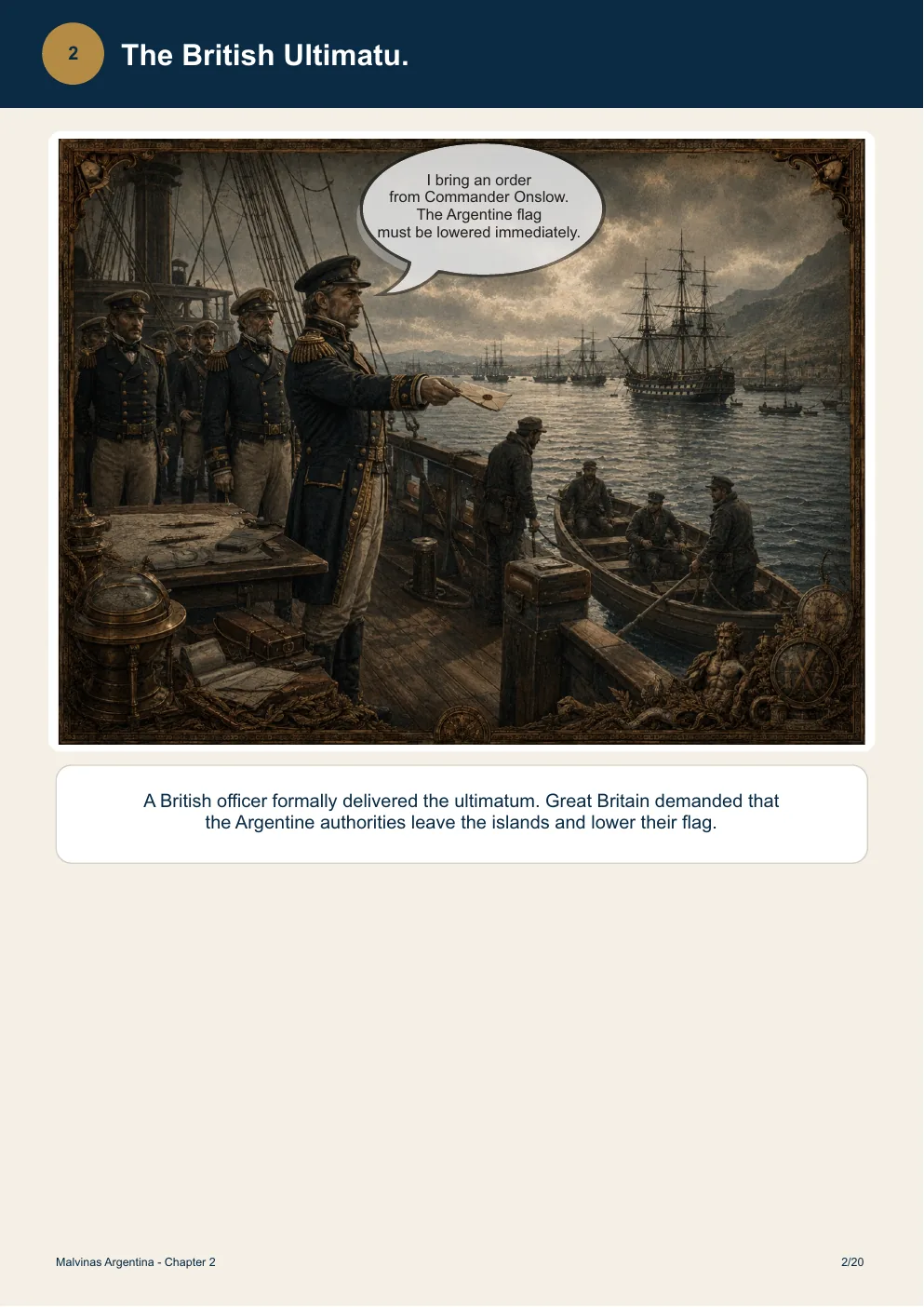 2

The British Ultimatu.

I bring an order from Commander Onslow. The Argentine flag must be lowered immediately.

A British officer formally delivered the ultimatum. Great Britain demanded that the Argentine authorities leave the islands and lower their flag.

Malvinas Argentina - Chapter 2

2/20